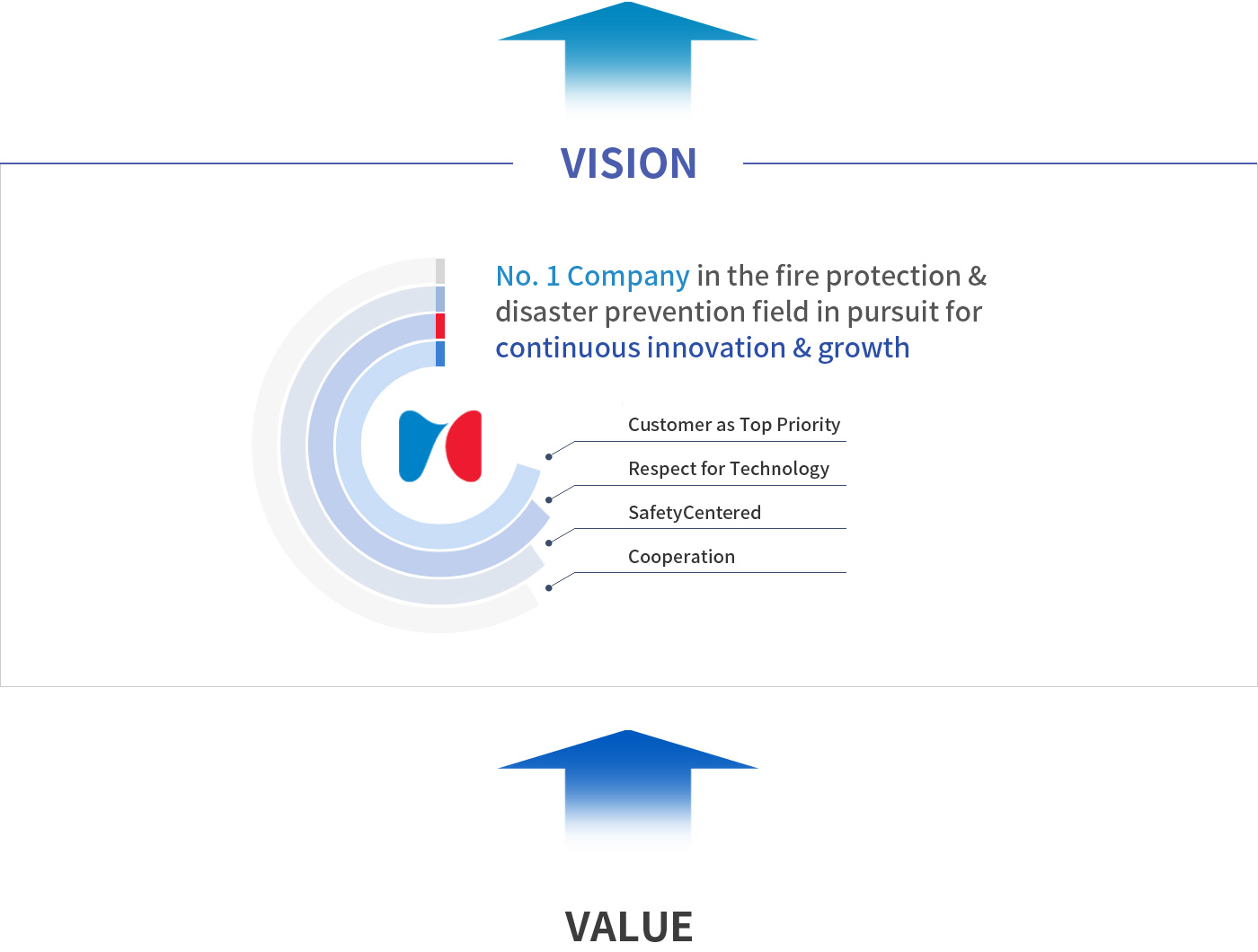 VISION

No. 1 Company in the fire protection & disaster prevention field in pursuit for continuous innovation & growth

Customer as Top Priority

Respect for Technology

SafetyCentered

Cooperation

VALUE